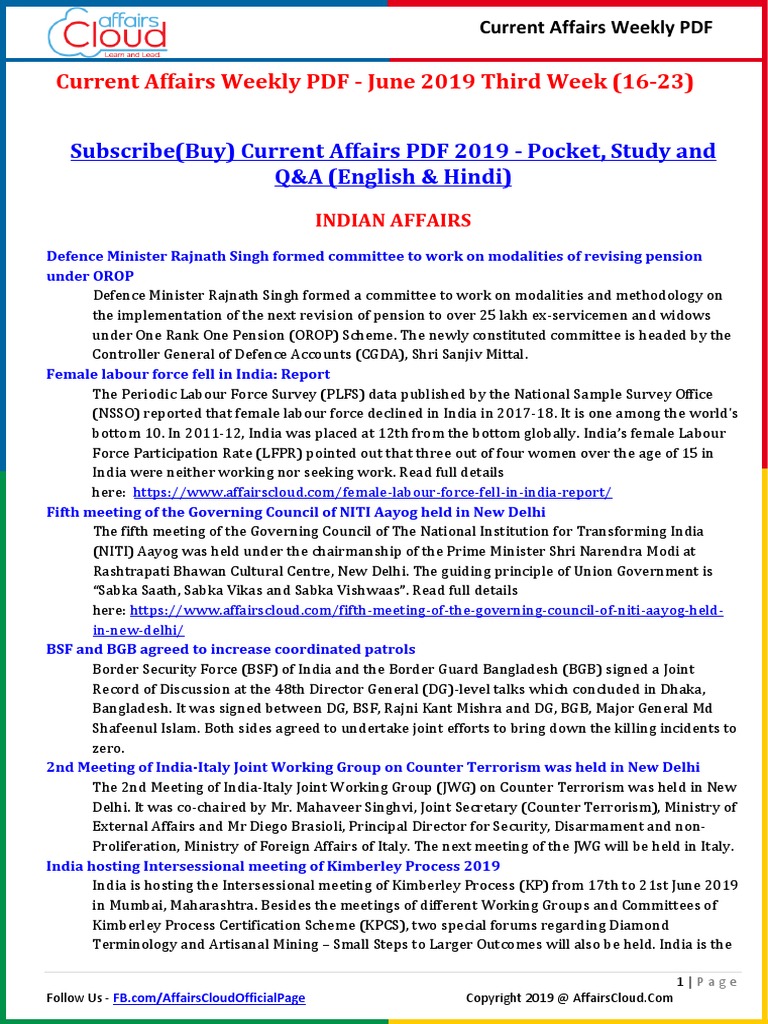 affairs Cloud Learn and Lead

Current Affairs Weekly PDF

Current Affairs Weekly PDF - June 2019 Third Week (16-23)

Subscribe(Buy) Current Affairs PDF 2019 - Pocket, Study and Q&A (English & Hindi)

INDIAN AFFAIRS

Defence Minister Rajnath Singh formed committee to work on modalities of revising pension under OROP

Defence Minister Rajnath Singh formed a committee to work on modalities and methodology on the implementation of the next revision of pension to over 25 lakh ex-servicemen and widows under One Rank One Pension (OROP) Scheme. The newly constituted committee is headed by the Controller General of Defence Accounts (CGDA), Shri Sanjiv Mittal.

Female labour force fell in India: Report

The Periodic Labour Force Survey (PLFS) data published by the National Sample Survey Office (NSSO) reported that female labour force declined in India in 2017-18. It is one among the world's bottom 10. In 2011-12, India was placed at 12th from the bottom globally. India's female Labour Force Participation Rate (LFPR) pointed out that three out of four women over the age of 15 in India were neither working nor seeking work. Read full details here: https://www.affairscloud.com/female-labour-force-fell-in-india-report/

Fifth meeting of the Governing Council of NITI Aayog held in New Delhi

The fifth meeting of the Governing Council of The National Institution for Transforming India (NITI) Aayog was held under the chairmanship of the Prime Minister Shri Narendra Modi at Rashtrapati Bhawan Cultural Centre, New Delhi. The guiding principle of Union Government is "Sabka Saath, Sabka Vikas and Sabka Vishwaas". Read full details here: https://www.affairscloud.com/fifth-meeting-of-the-governing-council-of-niti-aayog-held-in-new-delhi/

BSF and BGB agreed to increase coordinated patrols

Border Security Force (BSF) of India and the Border Guard Bangladesh (BGB) signed a Joint Record of Discussion at the 48th Director General (DG)-level talks which concluded in Dhaka, Bangladesh. It was signed between DG, BSF, Rajni Kant Mishra and DG, BGB, Major General Md Shafeenul Islam. Both sides agreed to undertake joint efforts to bring down the killing incidents to zero.

2nd Meeting of India-Italy Joint Working Group on Counter Terrorism was held in New Delhi

The 2nd Meeting of India-Italy Joint Working Group (JWG) on Counter Terrorism was held in New Delhi. It was co-chaired by Mr. Mahaveer Singhvi, Joint Secretary (Counter Terrorism), Ministry of External Affairs and Mr Diego Brasioli, Principal Director for Security, Disarmament and non-Proliferation, Ministry of Foreign Affairs of Italy. The next meeting of the JWG will be held in Italy.

India hosting Intersessional meeting of Kimberley Process 2019

India is hosting the Intersessional meeting of Kimberley Process (KP) from 17th to 21st June 2019 in Mumbai, Maharashtra. Besides the meetings of different Working Groups and Committees of Kimberley Process Certification Scheme (KPCS), two special forums regarding Diamond Terminology and Artisanal Mining – Small Steps to Larger Outcomes will also be held. India is the

1 | Page

Follow Us - FB.com/AffairsCloudOfficialPage

Copyright 2019 @ AffairsCloud.Com